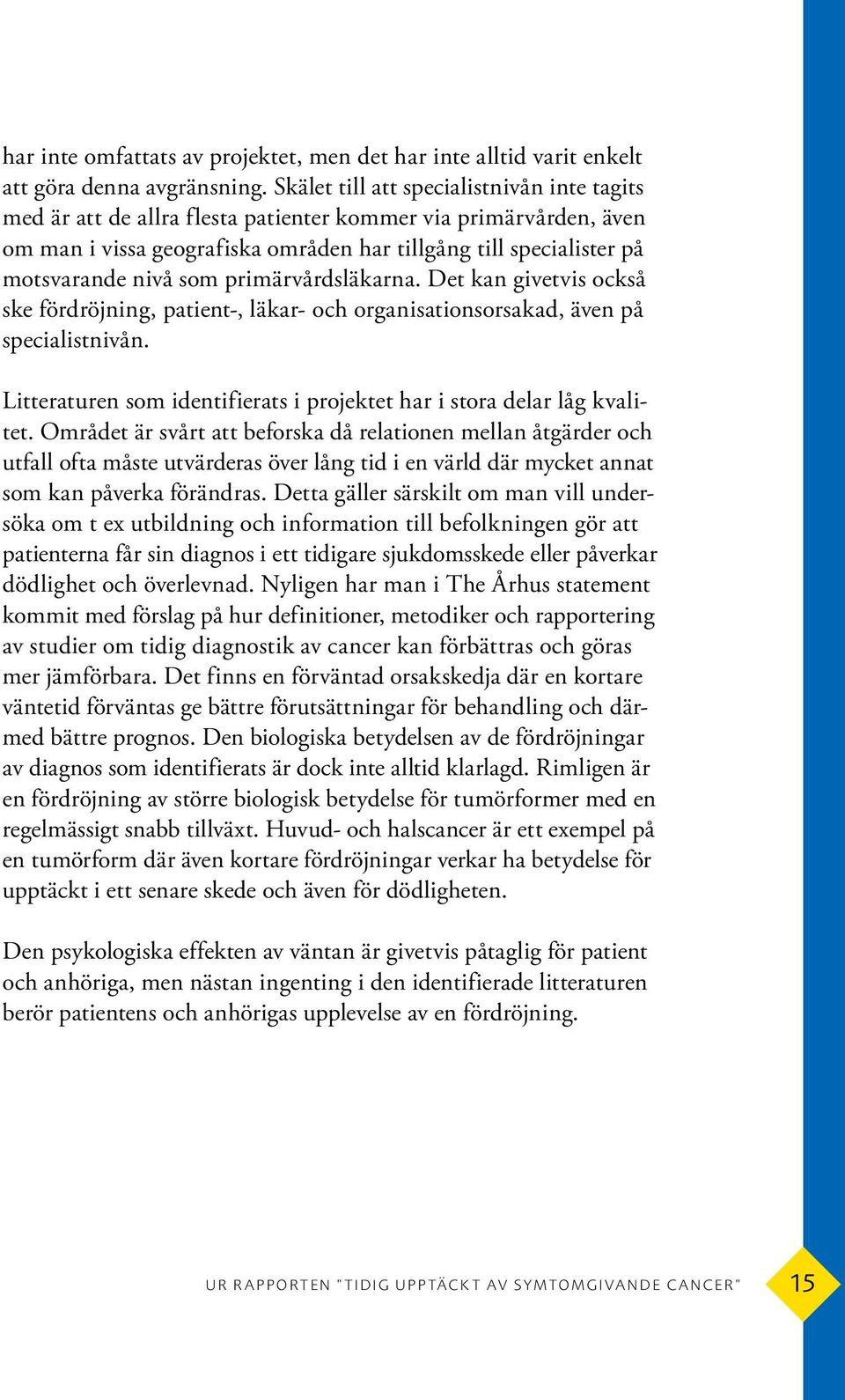 har inte omfattats av projektet, men det har inte alltid varit enkelt att göra denna avgränsning. Skälet till att specialistnivån inte tagits med är att de allra flesta patienter kommer via primärvården, även om man i vissa geografiska områden har tillgång till specialister på motsvarande nivå som primärvårdsläkarna. Det kan givetvis också ske fördröjning, patient-, läkar- och organisationsorsakad, även på specialistnivån.

Litteraturen som identifierats i projektet har i stora delar låg kvalitet. Området är svårt att beforska då relationen mellan åtgärder och utfall ofta måste utvärderas över lång tid i en värld där mycket annat som kan påverka förändras. Detta gäller särskilt om man vill undersöka om t ex utbildning och information till befolkningen gör att patienterna får sin diagnos i ett tidigare sjukdomsskede eller påverkar dödlighet och överlevnad. Nyligen har man i The Århus statement kommit med förslag på hur definitioner, metodiker och rapportering av studier om tidig diagnostik av cancer kan förbättras och göras mer jämförbara. Det finns en förväntad orsakskedja där en kortare väntetid förväntas ge bättre förutsättningar för behandling och därmed bättre prognos. Den biologiska betydelsen av de fördröjningar av diagnos som identifierats är dock inte alltid klarlagd. Rimligen är en fördröjning av större biologisk betydelse för tumörformer med en regelmässigt snabb tillväxt. Huvud- och halscancer är ett exempel på en tumörform där även kortare fördröjningar verkar ha betydelse för upptäckt i ett senare skede och även för dödligheten.

Den psykologiska effekten av väntan är givetvis påtaglig för patient och anhöriga, men nästan ingenting i den identifierade litteraturen berör patientens och anhörigas upplevelse av en fördröjning.

UR RAPPORTEN "TIDIG UPPTÄCKT AV SYMTOMGIVANDE CANCER" 15